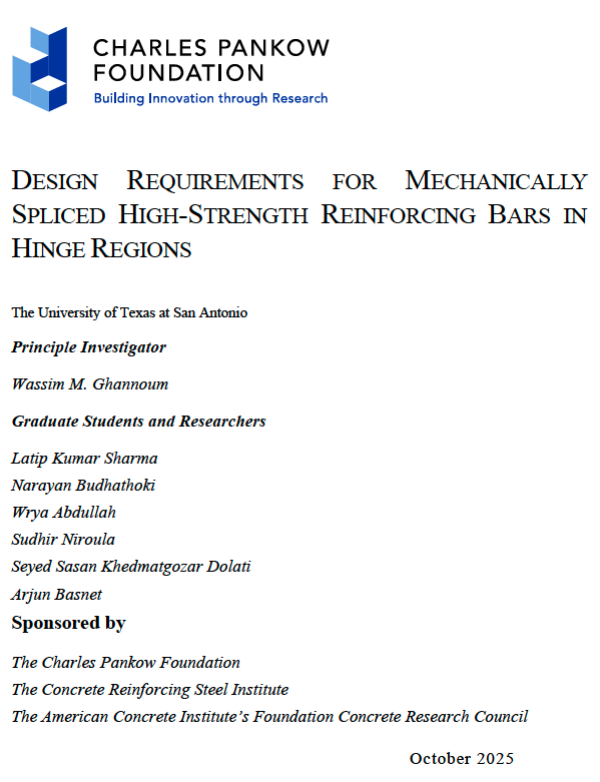 CHARLES PANKOW FOUNDATION
Building Innovation through Research

DESIGN REQUIREMENTS FOR MECHANICALLY SPLICED HIGH-STRENGTH REINFORCING BARS IN HINGE REGIONS

The University of Texas at San Antonio

Principle Investigator

Wassim M. Ghannoum

Graduate Students and Researchers

Latip Kumar Sharma

Narayan Budhathoki

Wrya Abdullah

Sudhir Niroula

Seyed Sasan Khedmatgozar Dolati

Arjun Basnet

Sponsored by

The Charles Pankow Foundation

The Concrete Reinforcing Steel Institute

The American Concrete Institute's Foundation Concrete Research Council

October 2025